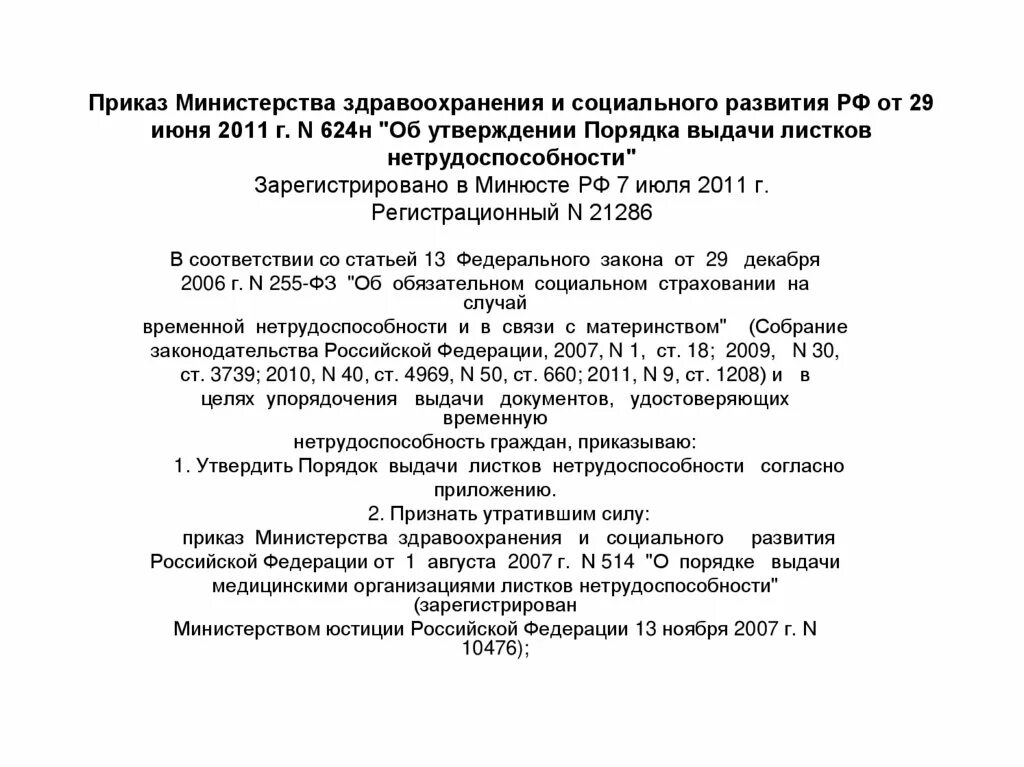 Приказ Министерства здравоохранения и социального развития РФ от 29 июня 2011 г. N 624н "Об утверждении Порядка выдачи листков нетрудоспособности"
Зарегистрировано в Минюсте РФ 7 июля 2011 г.
Регистрационный N 21286

В соответствии со статьей 13 Федерального закона от 29 декабря 2006 г. N 255-ФЗ "Об обязательном социальном страховании на случай временной нетрудоспособности и в связи с материнством" (Собрание законодательства Российской Федерации, 2007, N 1, ст. 18; 2009, N 30, ст. 3739; 2010, N 40, ст. 4969, N 50, ст. 660; 2011, N 9, ст. 1208) и в целях упорядочения выдачи документов, удостоверяющих временную нетрудоспособность граждан, приказываю:
1. Утвердить Порядок выдачи листков нетрудоспособности согласно приложению.
2. Признать утратившим силу:
приказ Министерства здравоохранения и социального развития Российской Федерации от 1 августа 2007 г. N 514 "О порядке выдачи медицинскими организациями листков нетрудоспособности" (зарегистрирован Министерством юстиции Российской Федерации 13 ноября 2007 г. N 10476);